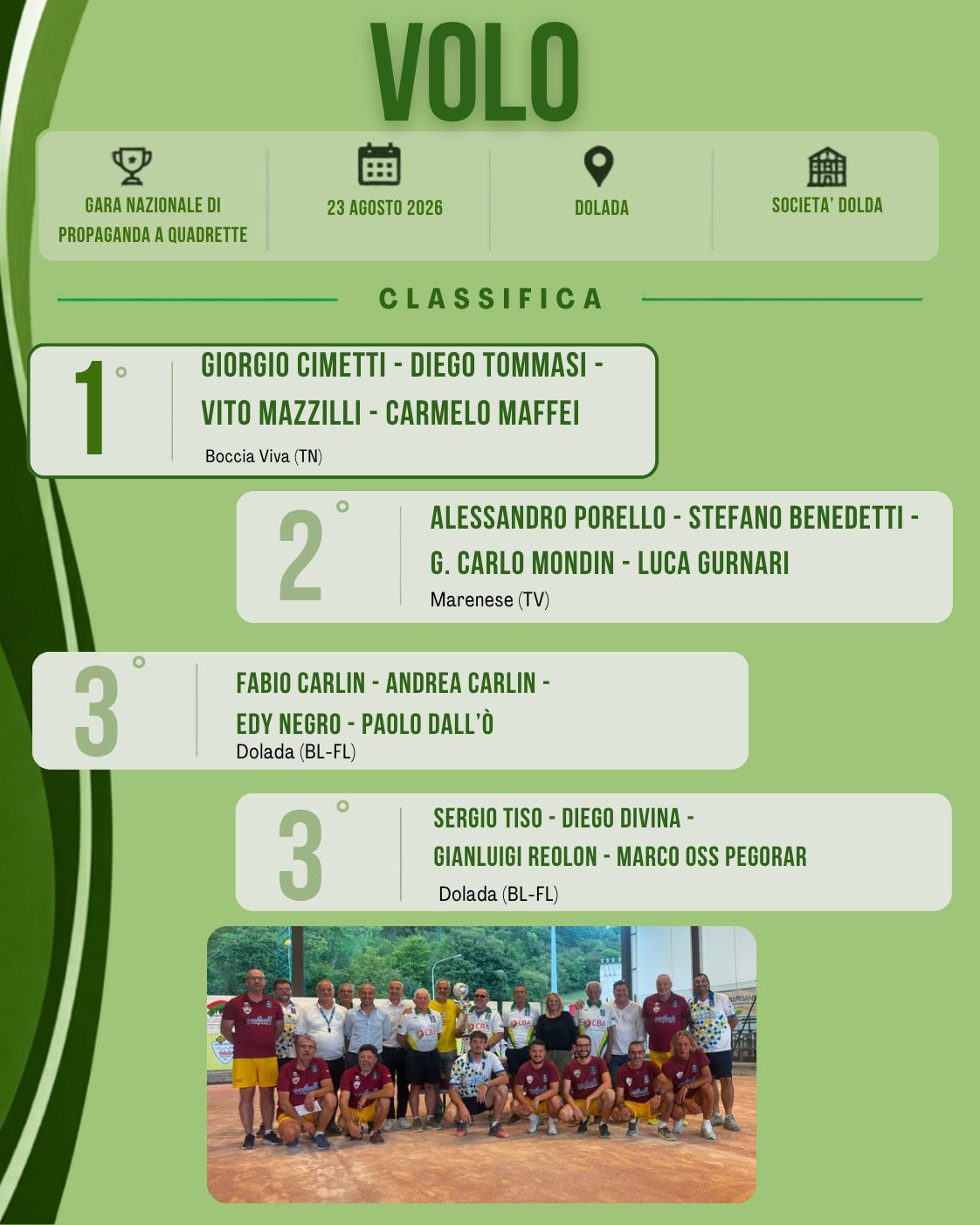 VOLO

GARA NAZIONALE DI PROPAGANDA A QUADRETTE

23 AGOSTO 2026

DOLADA

SOCIETA' DOLDA

CLASSIFICA

1°

GIORGIO CIMETTI - DIEGO TOMMASI -
VITO MAZZILLI - CARMELO MAFFEI
Boccia Viva (TN)

2°

ALESSANDRO PORELLO - STEFANO BENEDETTI -
G. CARLO MONDIN - LUCA GURNARI
Marenese (TV)

3°

FABIO CARLIN - ANDREA CARLIN -
EDY NEGRO - PAOLO DALL'Ò
Dolada (BL-FL)

3°

SERGIO TISO - DIEGO DIVINA -
GIANLUIGI REOLON - MARCO OSS PEGORAR
Dolada (BL-FL)